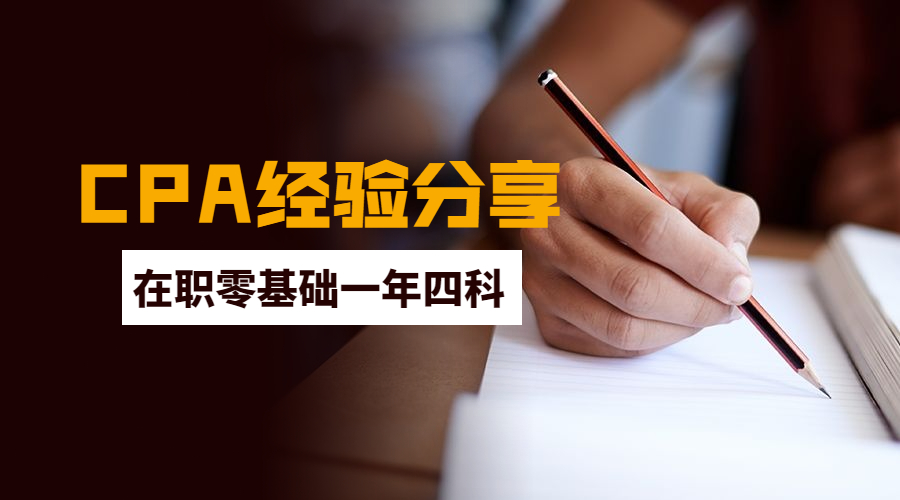 CPA经验分享

在职零基础一年四科